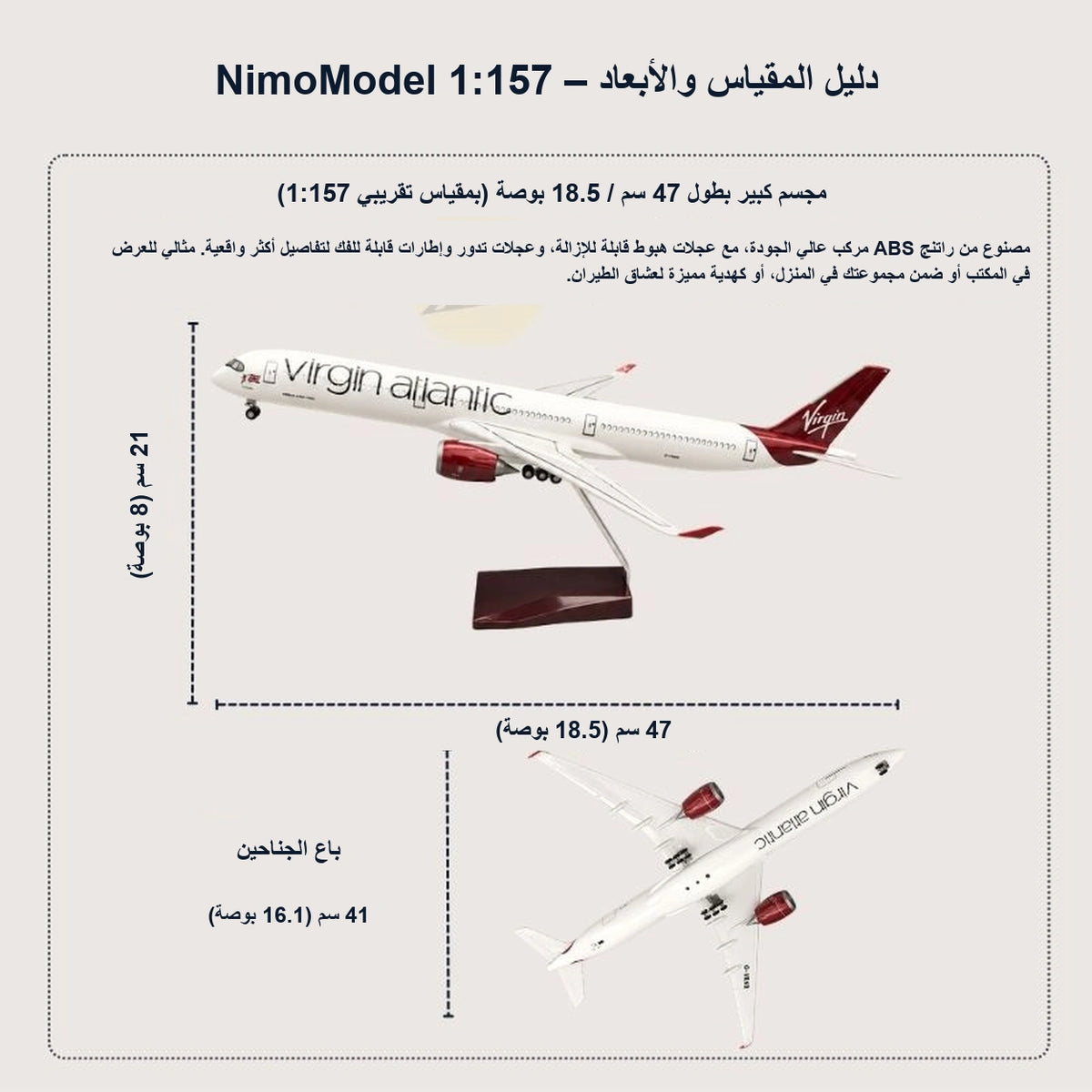 دليل المقياس والأبعاد – NimoModel 1:157

مجسم كبير بطول 47 سم / 18.5 بوصة (بمقياس تقريبي 1:157)

مصنوع من راتنج ABS مركب عالي الجودة، مع عجلات هبوط قابلة للإزالة، وعجلات تدور وإطارات قابلة للفك لتفاصيل أكثر واقعية. مثالي للعرض في المكتب أو ضمن مجموعتك في المنزل، أو كهدية مميزة لعشاق الطيران.

virgin atlantic

Virgin

21 سم (8 بوصة)

47 سم (18.5 بوصة)

virgin atlantic

باع الجناحين

41 سم (16.1 بوصة)